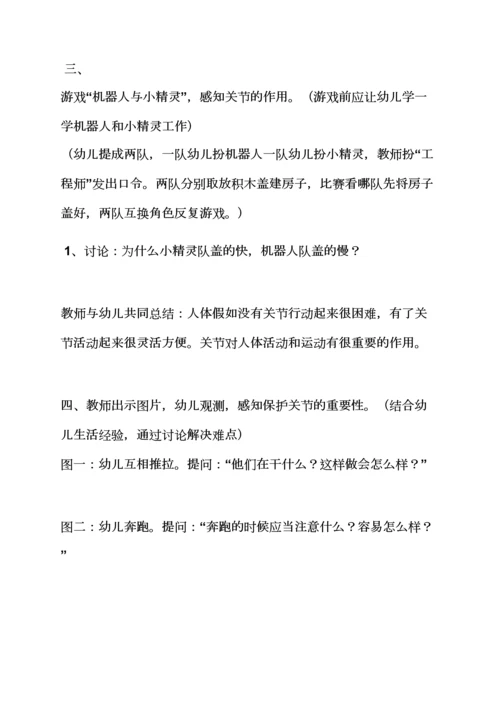 三、

游戏“机器人与小精灵”，感知关节的作用。（游戏前应让幼儿学一学机器人和小精灵工作）

（幼儿提成两队，一队幼儿扮机器人一队幼儿扮小精灵，教师扮“工程师”发出口令。两队分别取放积木盖建房子，比赛看哪队先将房子盖好，两队互换角色反复游戏。）

1、讨论：为什么小精灵队盖的快，机器人队盖的慢？

教师与幼儿共同总结：人体假如没有关节行动起来很困难，有了关节活动起来很灵活方便。关节对人体活动和运动有很重要的作用。

四、教师出示图片，幼儿观测，感知保护关节的重要性。（结合幼儿生活经验，通过讨论解决难点）

图一：幼儿互相推拉。提问：“他们在干什么？这样做会怎么样？”

图二：幼儿奔跑。提问：“奔跑的时候应当注意什么？容易怎么样？”